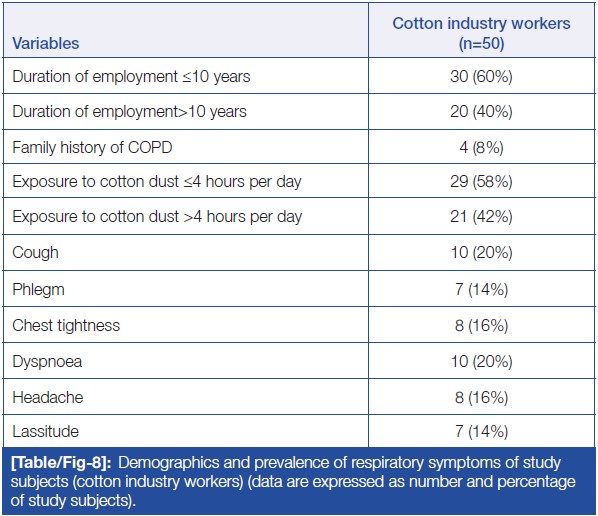 | Variables | Cotton industry workers (n=50) |
|---|---|
| Duration of employment ≤10 years | 30 (60%) |
| Duration of employment>10 years | 20 (40%) |
| Family history of COPD | 4 (8%) |
| Exposure to cotton dust ≤4 hours per day | 29 (58%) |
| Exposure to cotton dust >4 hours per day | 21 (42%) |
| Cough | 10 (20%) |
| Phlegm | 7 (14%) |
| Chest tightness | 8 (16%) |
| Dyspnoea | 10 (20%) |
| Headache | 8 (16%) |
| Lassitude | 7 (14%) |

[Table/Fig-8]: Demographics and prevalence of respiratory symptoms of study subjects (cotton industry workers) (data are expressed as number and percentage of study subjects).